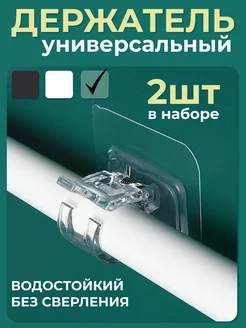 ДЕРЖАТЕЛЬ
универсальный

2шт
в наборе

ВОДОСТОЙКИЙ
БЕЗ СВЕРЛЕНИЯ